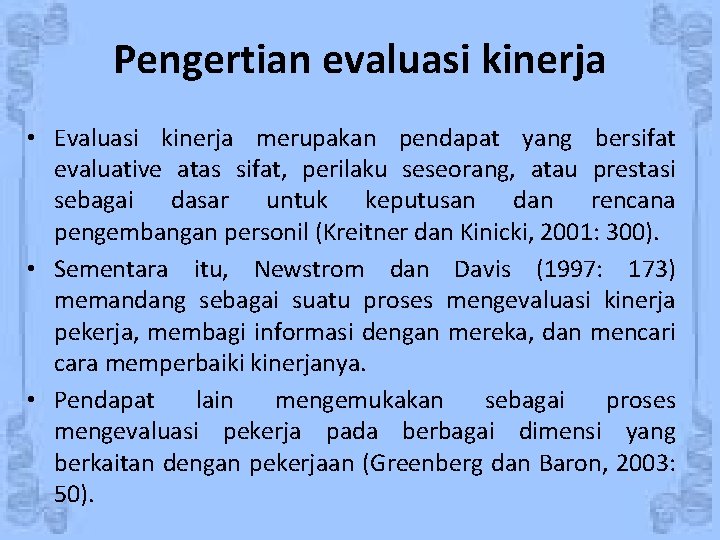 Pengertian evaluasi kinerja

• Evaluasi kinerja merupakan pendapat yang bersifat evaluative atas sifat, perilaku seseorang, atau prestasi sebagai dasar untuk keputusan dan rencana pengembangan personil (Kreitner dan Kinicki, 2001: 300).

• Sementara itu, Newstrom dan Davis (1997: 173) memandang sebagai suatu proses mengevaluasi kinerja pekerja, membagi informasi dengan mereka, dan mencari cara memperbaiki kinerjanya.

• Pendapat lain mengemukakan sebagai proses mengevaluasi pekerja pada berbagai dimensi yang berkaitan dengan pekerjaan (Greenberg dan Baron, 2003: 50).